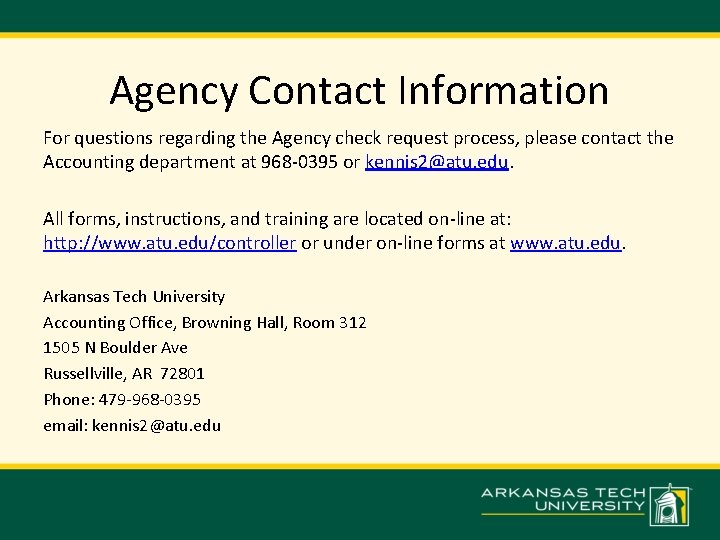 Agency Contact Information

For questions regarding the Agency check request process, please contact the Accounting department at 968-0395 or kennis2@atu.edu.

All forms, instructions, and training are located on-line at: http://www.atu.edu/controller or under on-line forms at www.atu.edu.

Arkansas Tech University
Accounting Office, Browning Hall, Room 312
1505 N Boulder Ave
Russellville, AR 72801
Phone: 479-968-0395
email: kennis2@atu.edu

ARKANSAS TECH
UNIVERSITY